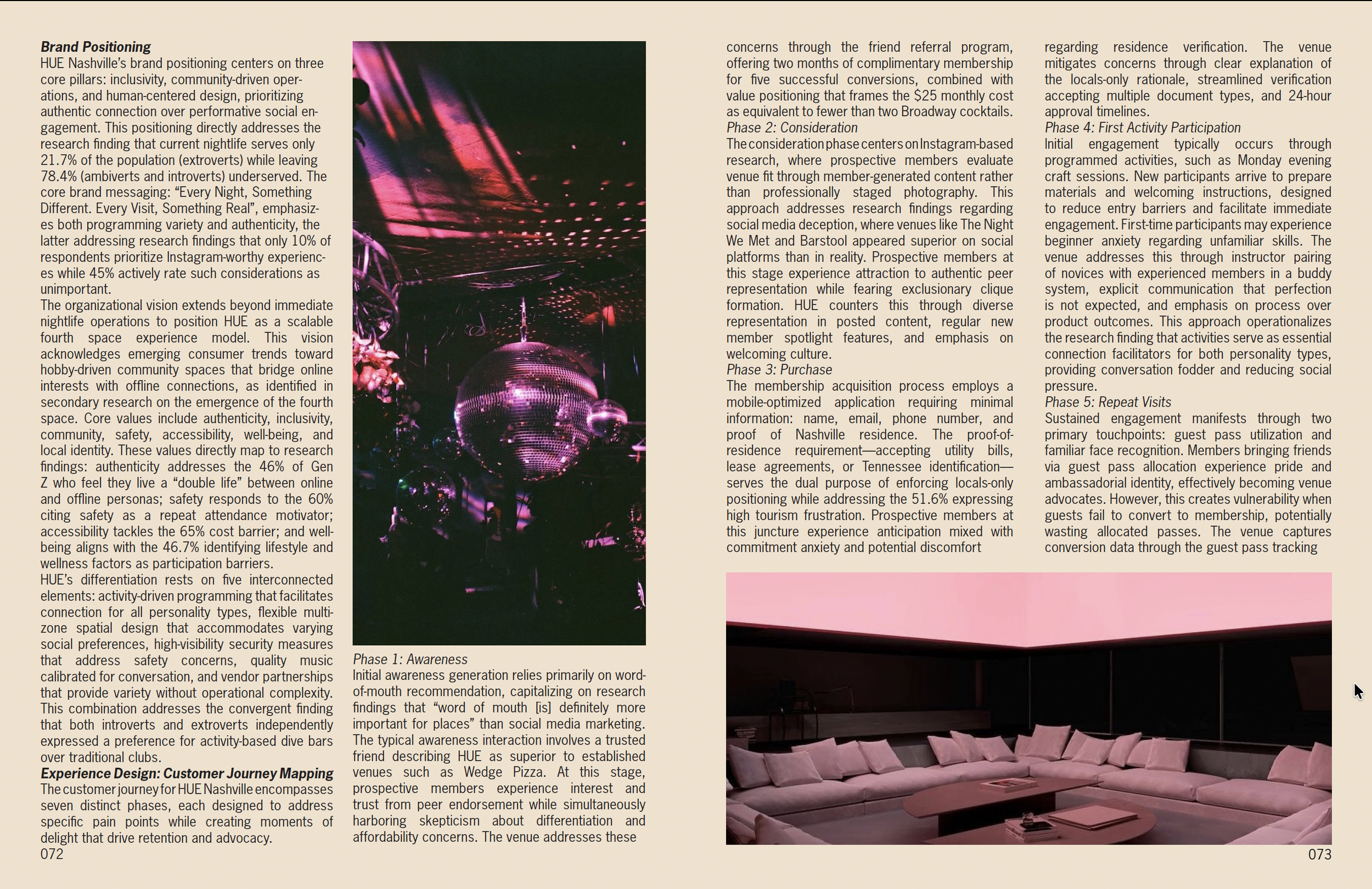 Brand Positioning
HUE Nashville's brand positioning centers on three core pillars: inclusivity, community-driven operations, and human-centered design, prioritizing authentic connection over performative social engagement. This positioning directly addresses the research finding that current nightlife serves only 21.7% of the population (extroverts) while leaving 78.4% (ambiverts and introverts) underserved. The core brand messaging: "Every Night, Something Different. Every Visit, Something Real", emphasizes both programming variety and authenticity, the latter addressing research findings that only 10% of respondents prioritize Instagram-worthy experiences while 45% actively rate such considerations as unimportant.

The organizational vision extends beyond immediate nightlife operations to position HUE as a scalable fourth space experience model. This vision acknowledges emerging consumer trends toward hobby-driven community spaces that bridge online interests with offline connections, as identified in secondary research on the emergence of the fourth space. Core values include authenticity, inclusivity, community, safety, accessibility, well-being, and local identity. These values directly map to research findings: authenticity addresses the 46% of Gen Z who feel they live a "double life" between online and offline personas; safety responds to the 60% citing safety as a repeat attendance motivator; accessibility tackles the 65% cost barrier; and well-being aligns with the 46.7% identifying lifestyle and wellness factors as participation barriers.

HUE's differentiation rests on five interconnected elements: activity-driven programming that facilitates connection for all personality types, flexible multi-zone spatial design that accommodates varying social preferences, high-visibility security measures that address safety concerns, quality music calibrated for conversation, and vendor partnerships that provide variety without operational complexity. This combination addresses the convergent finding that both introverts and extroverts independently expressed a preference for activity-based dive bars over traditional clubs.

Experience Design: Customer Journey Mapping
The customer journey for HUE Nashville encompasses seven distinct phases, each designed to address specific pain points while creating moments of delight that drive retention and advocacy.

072

Phase 1: Awareness
Initial awareness generation relies primarily on word-of-mouth recommendation, capitalizing on research findings that "word of mouth [is] definitely more important for places" than social media marketing. The typical awareness interaction involves a trusted friend describing HUE as superior to established venues such as Wedge Pizza. At this stage, prospective members experience interest and trust from peer endorsement while simultaneously harboring skepticism about differentiation and affordability concerns. The venue addresses these concerns through the friend referral program, offering two months of complimentary membership for five successful conversions, combined with value positioning that frames the $25 monthly cost as equivalent to fewer than two Broadway cocktails.

Phase 2: Consideration
The consideration phase centers on Instagram-based research, where prospective members evaluate venue fit through member-generated content rather than professionally staged photography. This approach addresses research findings regarding social media deception, where venues like The Night We Met and Barstool appeared superior on social platforms than in reality. Prospective members at this stage experience attraction to authentic peer representation while fearing exclusionary clique formation. HUE counters this through diverse representation in posted content, regular new member spotlight features, and emphasis on welcoming culture.

Phase 3: Purchase
The membership acquisition process employs a mobile-optimized application requiring minimal information: name, email, phone number, and proof of Nashville residence. The proof-of-residence requirement—accepting utility bills, lease agreements, or Tennessee identification—serves the dual purpose of enforcing locals-only positioning while addressing the 51.6% expressing high tourism frustration. Prospective members at this juncture experience anticipation mixed with commitment anxiety and potential discomfort regarding residence verification. The venue mitigates concerns through clear explanation of the locals-only rationale, streamlined verification accepting multiple document types, and 24-hour approval timelines.

Phase 4: First Activity Participation
Initial engagement typically occurs through programmed activities, such as Monday evening craft sessions. New participants arrive to prepare materials and welcoming instructions, designed to reduce entry barriers and facilitate immediate engagement. First-time participants may experience beginner anxiety regarding unfamiliar skills. The venue addresses this through instructor pairing of novices with experienced members in a buddy system, explicit communication that perfection is not expected, and emphasis on process over product outcomes. This approach operationalizes the research finding that activities serve as essential connection facilitators for both personality types, providing conversation fodder and reducing social pressure.

Phase 5: Repeat Visits
Sustained engagement manifests through two primary touchpoints: guest pass utilization and familiar face recognition. Members bringing friends via guest pass allocation experience pride and ambassadorial identity, effectively becoming venue advocates. However, this creates vulnerability when guests fail to convert to membership, potentially wasting allocated passes. The venue captures conversion data through the guest pass tracking

073